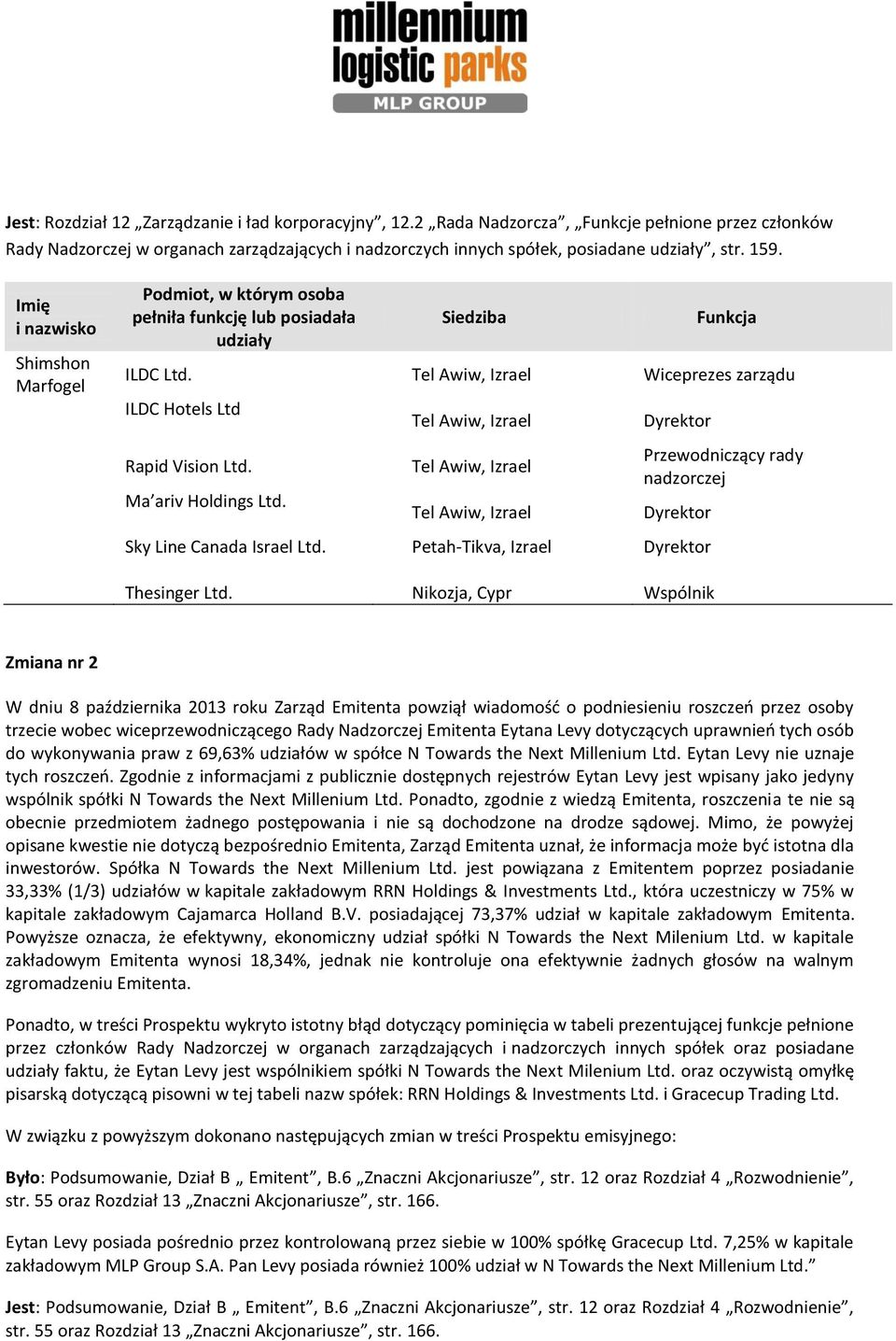 millennium logistic parks
MLP GROUP

Jest: Rozdział 12 „Zarządzanie i ład korporacyjny”, 12.2 „Rada Nadzorcza”, „Funkcje pełnione przez członków Rady Nadzorczej w organach zarządzających i nadzorczych innych spółek, posiadane udziały”, str. 159.

| Imię i nazwisko | Podmiot, w którym osoba pełniła funkcję lub posiadała udziały | Siedziba | Funkcja |
|---|---|---|---|
| Shimshon Marfogel | ILDC Ltd. | Tel Awiw, Izrael | Wiceprezes zarządu |
| | ILDC Hotels Ltd | Tel Awiw, Izrael | Dyrektor |
| | Rapid Vision Ltd. | Tel Awiw, Izrael | Przewodniczący rady nadzorczej |
| | Ma’ariv Holdings Ltd. | Tel Awiw, Izrael | Dyrektor |
| | Sky Line Canada Israel Ltd. | Petah-Tikva, Izrael | Dyrektor |
| | Thesinger Ltd. | Nikozja, Cypr | Wspólnik |

Zmiana nr 2

W dniu 8 października 2013 roku Zarząd Emitenta powziął wiadomość o podniesieniu roszczeń przez osoby trzecie wobec wiceprzewodniczącego Rady Nadzorczej Emitenta Eytana Levy dotyczących uprawnień tych osób do wykonywania praw z 69,63% udziałów w spółce N Towards the Next Millenium Ltd. Eytan Levy nie uznaje tych roszczeń. Zgodnie z informacjami z publicznie dostępnych rejestrów Eytan Levy jest wpisany jako jedyny wspólnik spółki N Towards the Next Millenium Ltd. Ponadto, zgodnie z wiedzą Emitenta, roszczenia te nie są obecnie przedmiotem żadnego postępowania i nie są dochodzone na drodze sądowej. Mimo, że powyżej opisane kwestie nie dotyczą bezpośrednio Emitenta, Zarząd Emitenta uznał, że informacja może być istotna dla inwestorów. Spółka N Towards the Next Millenium Ltd. jest powiązana z Emitentem poprzez posiadanie 33,33% (1/3) udziałów w kapitale zakładowym RRN Holdings & Investments Ltd., która uczestniczy w 75% w kapitale zakładowym Cajamarca Holland B.V. posiadającej 73,37% udział w kapitale zakładowym Emitenta. Powyższe oznacza, że efektywny, ekonomiczny udział spółki N Towards the Next Milenium Ltd. w kapitale zakładowym Emitenta wynosi 18,34%, jednak nie kontroluje ona efektywnie żadnych głosów na walnym zgromadzeniu Emitenta.

Ponadto, w treści Prospektu wykryto istotny błąd dotyczący pominięcia w tabeli prezentującej funkcje pełnione przez członków Rady Nadzorczej w organach zarządzających i nadzorczych innych spółek oraz posiadane udziały faktu, że Eytan Levy jest wspólnikiem spółki N Towards the Next Milenium Ltd. oraz oczywistą omyłkę pisarską dotyczącą pisowni w tej tabeli nazw spółek: RRN Holdings & Investments Ltd. i Gracecup Trading Ltd.

W związku z powyższym dokonano następujących zmian w treści Prospektu emisyjnego:

Było: Podsumowanie, Dział B „ Emitent”, B.6 „Znaczni Akcjonariusze”, str. 12 oraz Rozdział 4 „Rozwodnienie”, str. 55 oraz Rozdział 13 „Znaczni Akcjonariusze”, str. 166.

Eytan Levy posiada pośrednio przez kontrolowaną przez siebie w 100% spółkę Gracecup Ltd. 7,25% w kapitale zakładowym MLP Group S.A. Pan Levy posiada również 100% udział w N Towards the Next Millenium Ltd.”

Jest: Podsumowanie, Dział B „ Emitent”, B.6 „Znaczni Akcjonariusze”, str. 12 oraz Rozdział 4 „Rozwodnienie”, str. 55 oraz Rozdział 13 „Znaczni Akcjonariusze”, str. 166.